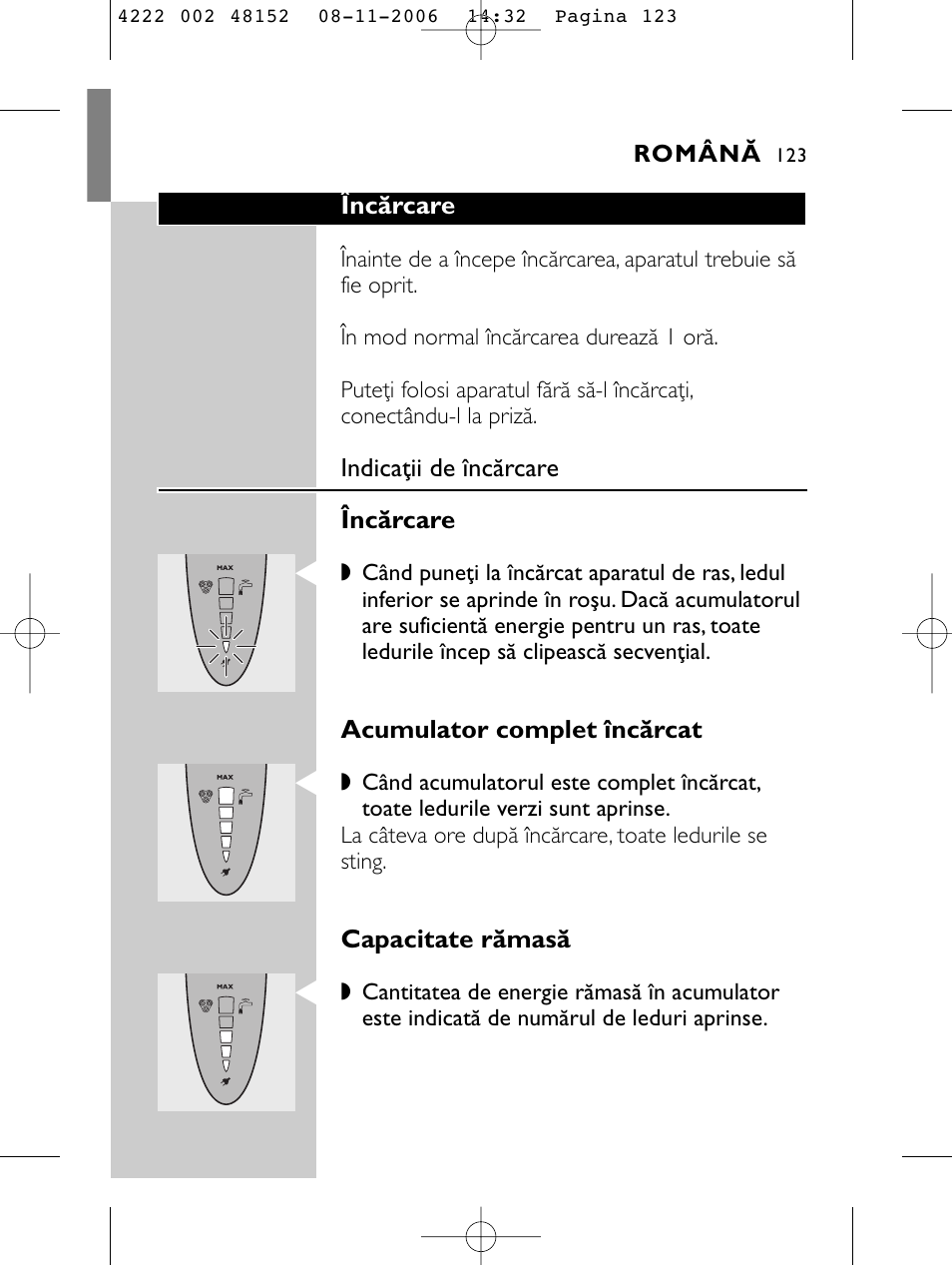 4222 002 48152 08-11-2006 14:32 Pagina 123

ROMÂNĂ 123

Încărcare

Înainte de a începe încărcarea, aparatul trebuie să fie oprit.

În mod normal încărcarea durează 1 oră.

Puteţi folosi aparatul fără să-l încărcaţi, conectându-l la priză.

Indicaţii de încărcare

Încărcare

MAX

◗ Când puneţi la încărcat aparatul de ras, ledul inferior se aprinde în roşu. Dacă acumulatorul are suficientă energie pentru un ras, toate ledurile încep să clipească secvenţial.

Acumulator complet încărcat

MAX

◗ Când acumulatorul este complet încărcat, toate ledurile verzi sunt aprinse.
La câteva ore după încărcare, toate ledurile se sting.

Capacitate rămasă

MAX

◗ Cantitatea de energie rămasă în acumulator este indicată de numărul de leduri aprinse.